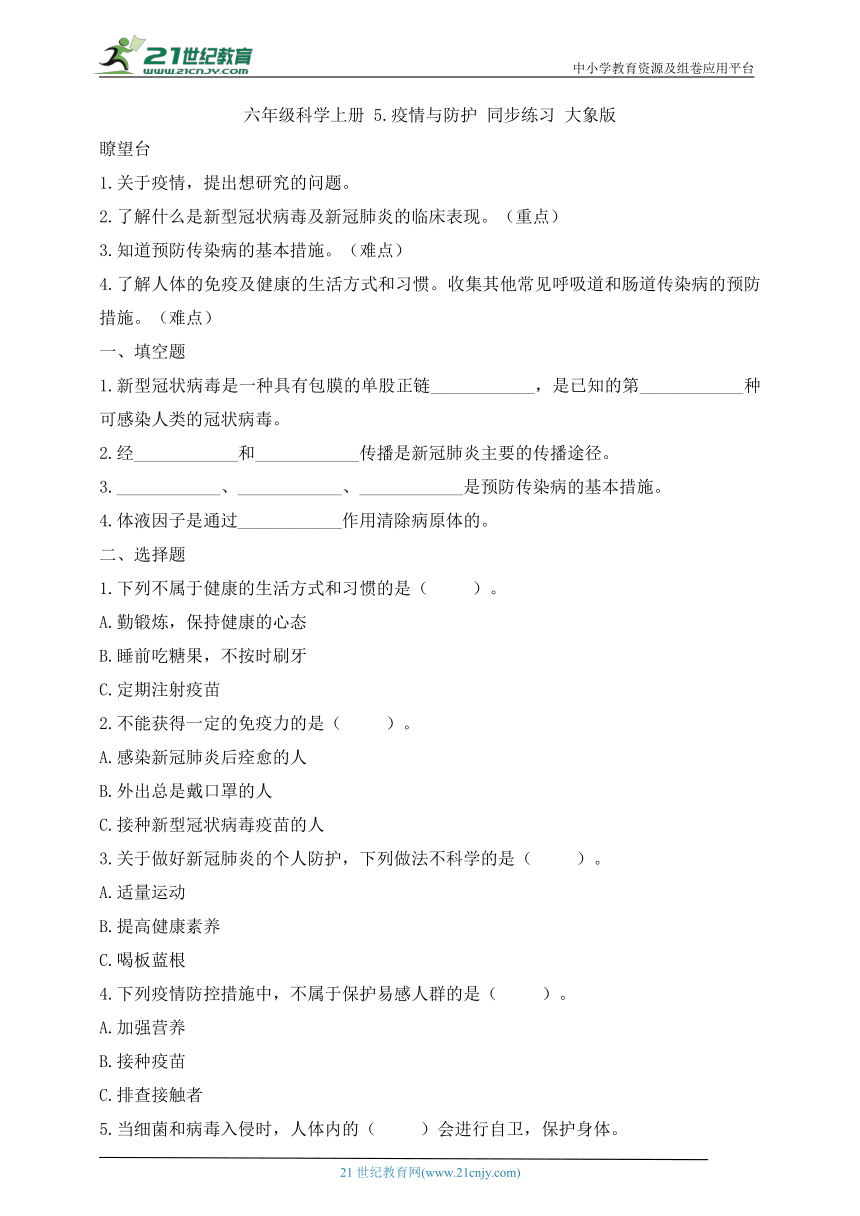 21世纪教育
www.21cnjy.com
中小学教育资源及组卷应用平台

六年级科学上册 5.疫情与防护 同步练习 大象版

瞭望台

1.关于疫情，提出想研究的问题。

2.了解什么是新型冠状病毒及新冠肺炎的临床表现。（重点）

3.知道预防传染病的基本措施。（难点）

4.了解人体的免疫及健康的生活方式和习惯。收集其他常见呼吸道和肠道传染病的预防措施。（难点）

一、填空题

1.新型冠状病毒是一种具有包膜的单股正链____________，是已知的第____________种可感染人类的冠状病毒。

2.经____________和____________传播是新冠肺炎主要的传播途径。

3.____________、____________、____________是预防传染病的基本措施。

4.体液因子是通过____________作用清除病原体的。

二、选择题

1.下列不属于健康的生活方式和习惯的是（　　）。

A.勤锻炼，保持健康的心态

B.睡前吃糖果，不按时刷牙

C.定期注射疫苗

2.不能获得一定的免疫力的是（　　）。

A.感染新冠肺炎后痊愈的人

B.外出总是戴口罩的人

C.接种新型冠状病毒疫苗的人

3.关于做好新冠肺炎的个人防护，下列做法不科学的是（　　）。

A.适量运动

B.提高健康素养

C.喝板蓝根

4.下列疫情防控措施中，不属于保护易感人群的是（　　）。

A.加强营养

B.接种疫苗

C.排查接触者

5.当细菌和病毒入侵时，人体内的（　　）会进行自卫，保护身体。

21 世纪教育网(www.21cnjy.com)